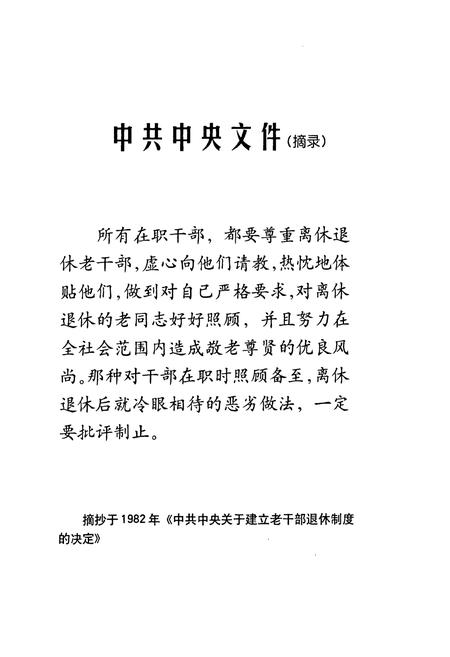 中共中央文件（摘录）

所有在职干部，都要尊重离休退休老干部，虚心向他们请教，热忱地体贴他们，做到对自己严格要求，对离休退休的老同志好好照顾，并且努力在全社会范围内造成敬老尊贤的优良风尚。那种对干部在职时照顾备至，离休退休后就冷眼相待的恶劣做法，一定要批评制止。

摘抄于1982年《中共中央关于建立老干部退休制度的决定》